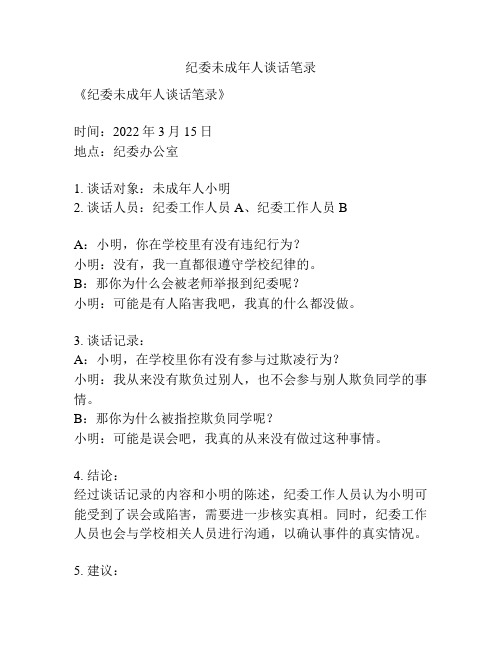 纪委未成年人谈话笔录

《纪委未成年人谈话笔录》

时间：2022 年 3 月 15 日
地点：纪委办公室

1. 谈话对象：未成年人小明
2. 谈话人员：纪委工作人员 A、纪委工作人员 B

A：小明，你在学校里有没有违纪行为？
小明：没有，我一直都很遵守学校纪律的。
B：那你为什么会被老师举报到纪委呢？
小明：可能是有人陷害我吧，我真的什么都没做。

3. 谈话记录：
A：小明，在学校里你有没有参与过欺凌行为？
小明：我从来没有欺负过别人，也不会参与别人欺负同学的事情。
B：那你为什么被指控欺负同学呢？
小明：可能是误会吧，我真的从来没有做过这种事情。

4. 结论：
经过谈话记录的内容和小明的陈述，纪委工作人员认为小明可能受到了误会或陷害，需要进一步核实真相。同时，纪委工作人员也会与学校相关人员进行沟通，以确认事件的真实情况。

5. 建议：